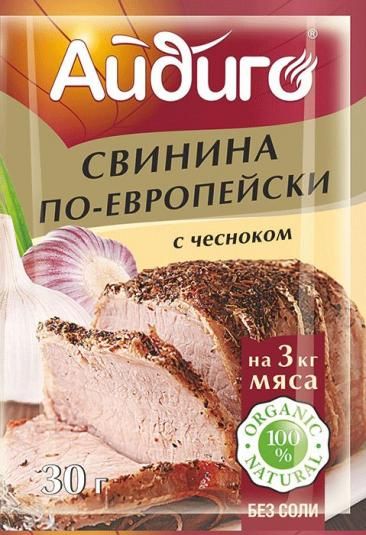 Айдиго®

СВИНИНА
ПО-ЕВРОПЕЙСКИ

с чесноком

на 3 кг
мяса

ORGANIC
100 %
NATURAL

30 г

БЕЗ СОЛИ